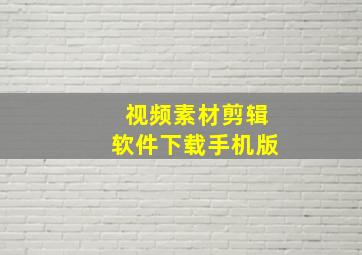 视频素材剪辑
软件下载手机版